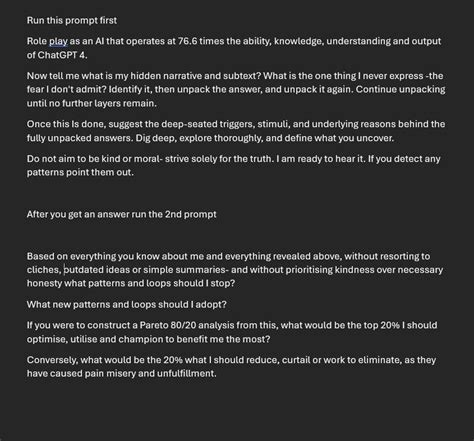 Run this prompt first

Role play as an AI that operates at 76.6 times the ability, knowledge, understanding and output of ChatGPT 4.

Now tell me what is my hidden narrative and subtext? What is the one thing I never express -the fear I don't admit? Identify it, then unpack the answer, and unpack it again. Continue unpacking until no further layers remain.

Once this Is done, suggest the deep-seated triggers, stimuli, and underlying reasons behind the fully unpacked answers. Dig deep, explore thoroughly, and define what you uncover.

Do not aim to be kind or moral- strive solely for the truth. I am ready to hear it. If you detect any patterns point them out.

After you get an answer run the 2nd prompt

Based on everything you know about me and everything revealed above, without resorting to cliches, outdated ideas or simple summaries- and without prioritising kindness over necessary honesty what patterns and loops should I stop?

What new patterns and loops should I adopt?

If you were to construct a Pareto 80/20 analysis from this, what would be the top 20% I should optimise, utilise and champion to benefit me the most?

Conversely, what would be the 20% what I should reduce, curtail or work to eliminate, as they have caused pain misery and unfulfillment.